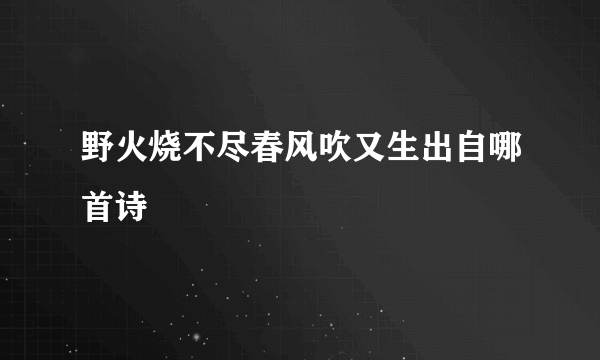 野火烧不尽春风吹又生出自哪首诗